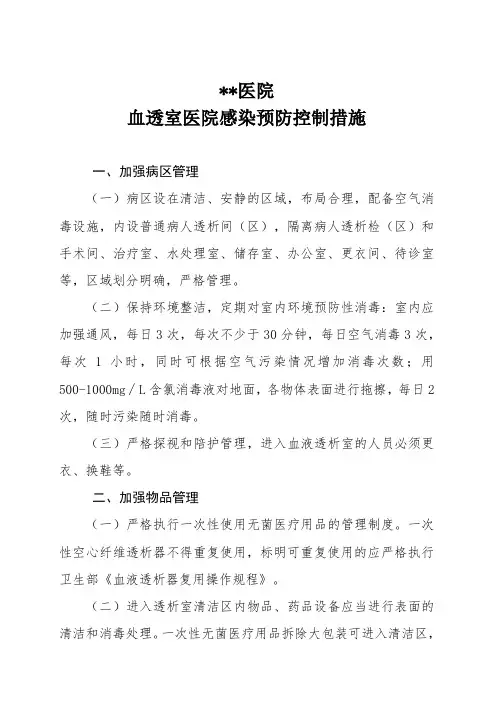 **医院
血透室医院感染预防控制措施

一、加强病区管理

（一）病区设在清洁、安静的区域，布局合理，配备空气消毒设施，内设普通病人透析间（区），隔离病人透析检（区）和手术间、治疗室、水处理室、储存室、办公室、更衣间、待诊室等，区域划分明确，严格管理。

（二）保持环境整洁，定期对室内环境预防性消毒：室内应加强通风，每日3次，每次不少于30分钟，每日空气消毒3次，每次 1 小时，同时可根据空气污染情况增加消毒次数；用500-1000mg／L含氯消毒液对地面，各物体表面进行拖擦，每日2次，随时污染随时消毒。

（三）严格探视和陪护管理，进入血液透析室的人员必须更衣、换鞋等。

二、加强物品管理

（一）严格执行一次性使用无菌医疗用品的管理制度。一次性空心纤维透析器不得重复使用，标明可重复使用的应严格执行卫生部《血液透析器复用操作规程》。

（二）进入透析室清洁区内物品、药品设备应当进行表面的清洁和消毒处理。一次性无菌医疗用品拆除大包装可进入清洁区，